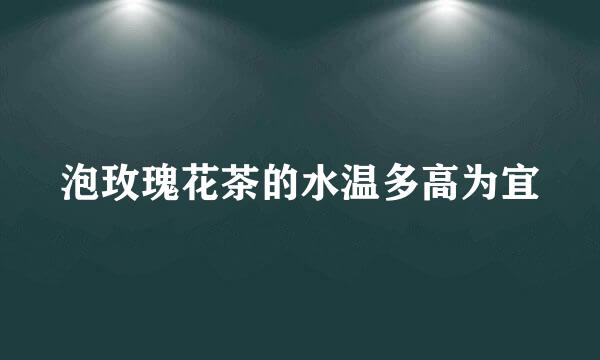 泡玫瑰花茶的水温多高为宜